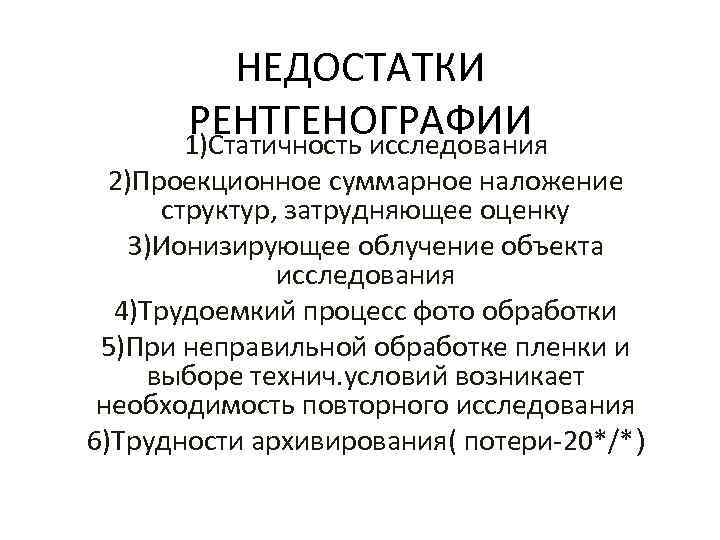 НЕДОСТАТКИ РЕНТГЕНОГРАФИИ

1)Статичность исследования

2)Проекционное суммарное наложение структур, затрудняющее оценку

3)Ионизирующее облучение объекта исследования

4)Трудоемкий процесс фото обработки

5)При неправильной обработке пленки и выборе технич.условий возникает необходимость повторного исследования

6)Трудности архивирования( потери-20*/*)